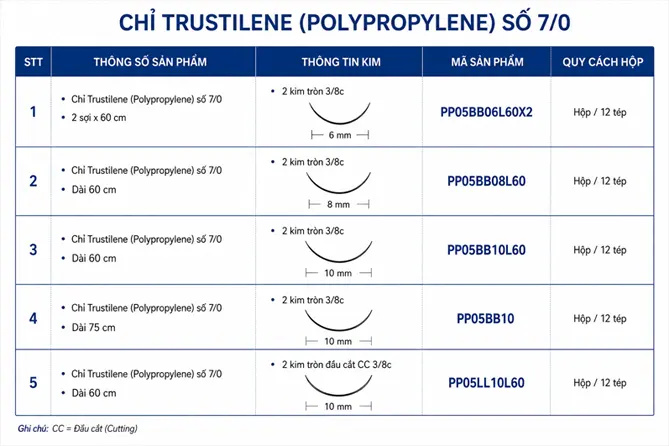 CHỈ TRUSTILENE (POLYPROPYLENE) SỐ 7/0

| STT | THÔNG SỐ SẢN PHẨM | THÔNG TIN KIM | MÃ SẢN PHẨM | QUY CÁCH HỘP |
|---|---|---|---|---|
| 1 | • Chỉ Trustilene (Polypropylene) số 7/0 • 2 sợi x 60 cm | • 2 kim tròn 3/8c 6 mm | PP05BB06L60X2 | Hộp / 12 tép |
| 2 | • Chỉ Trustilene (Polypropylene) số 7/0 • Dài 60 cm | • 2 kim tròn 3/8c 8 mm | PP05BB08L60 | Hộp / 12 tép |
| 3 | • Chỉ Trustilene (Polypropylene) số 7/0 • Dài 60 cm | • 2 kim tròn 3/8c 10 mm | PP05BB10L60 | Hộp / 12 tép |
| 4 | • Chỉ Trustilene (Polypropylene) số 7/0 • Dài 75 cm | • 2 kim tròn 3/8c 10 mm | PP05BB10 | Hộp / 12 tép |
| 5 | • Chỉ Trustilene (Polypropylene) số 7/0 • Dài 60 cm | • 2 kim tròn đầu cắt CC 3/8c 10 mm | PP05LL10L60 | Hộp / 12 tép |

Ghi chú: CC = Đầu cắt (Cutting)